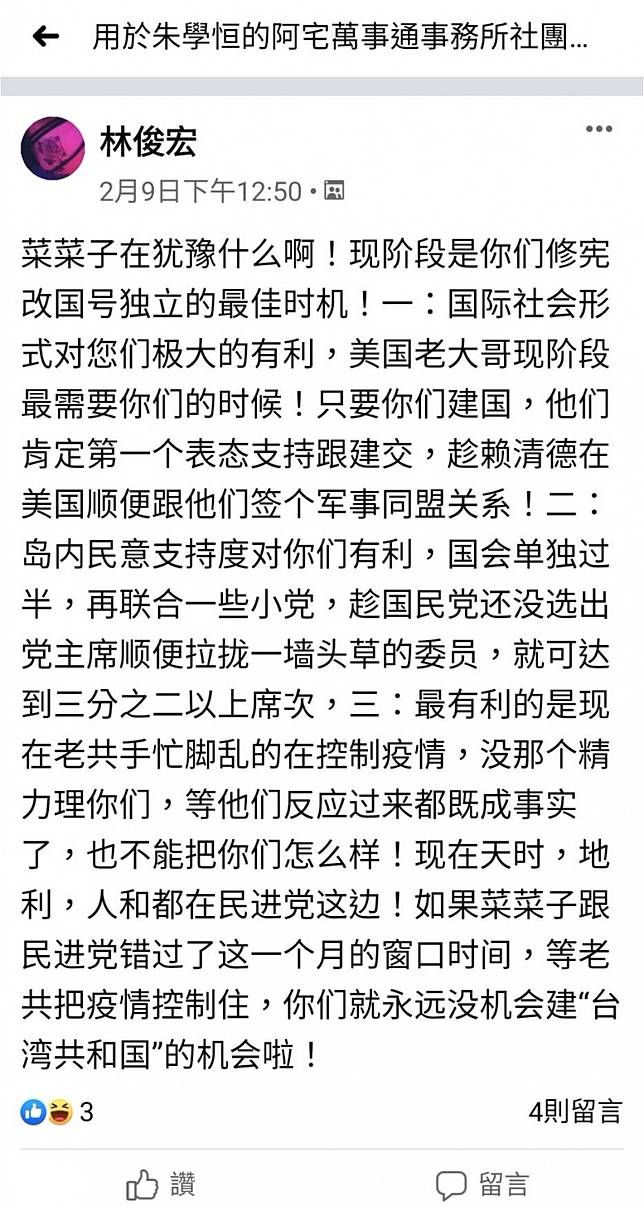 用於朱學恒的阿宅萬事通事務所社團...

林俊宏
2月9日下午12:50 •

菜菜子在犹豫什么啊！现阶段是你们修宪改国号独立的最佳时机！一：国际社会形式对您们极大的有利，美国老大哥现阶段最需要你们的时候！只要你们建国，他们肯定第一个表态支持跟建交，趁赖清德在美国顺便跟他们签个军事同盟关系！二：岛内民意支持度对你们有利，国会单独过半，再联合一些小党，趁国民党还没选出党主席顺便拉拢一墙头草的委员，就可达到三分之二以上席次，三：最有利的是现在老共手忙脚乱的在控制疫情，没那个精力理你们，等他们反应过来都既成事实了，也不能把你们怎么样！现在天时，地利，人和都在民进党这边！如果菜菜子跟民进党错过了这一个月的窗口时间，等老共把疫情控制住，你们就永远没机会建“台湾共和国”的机会啦！

3
4則留言

讚
留言